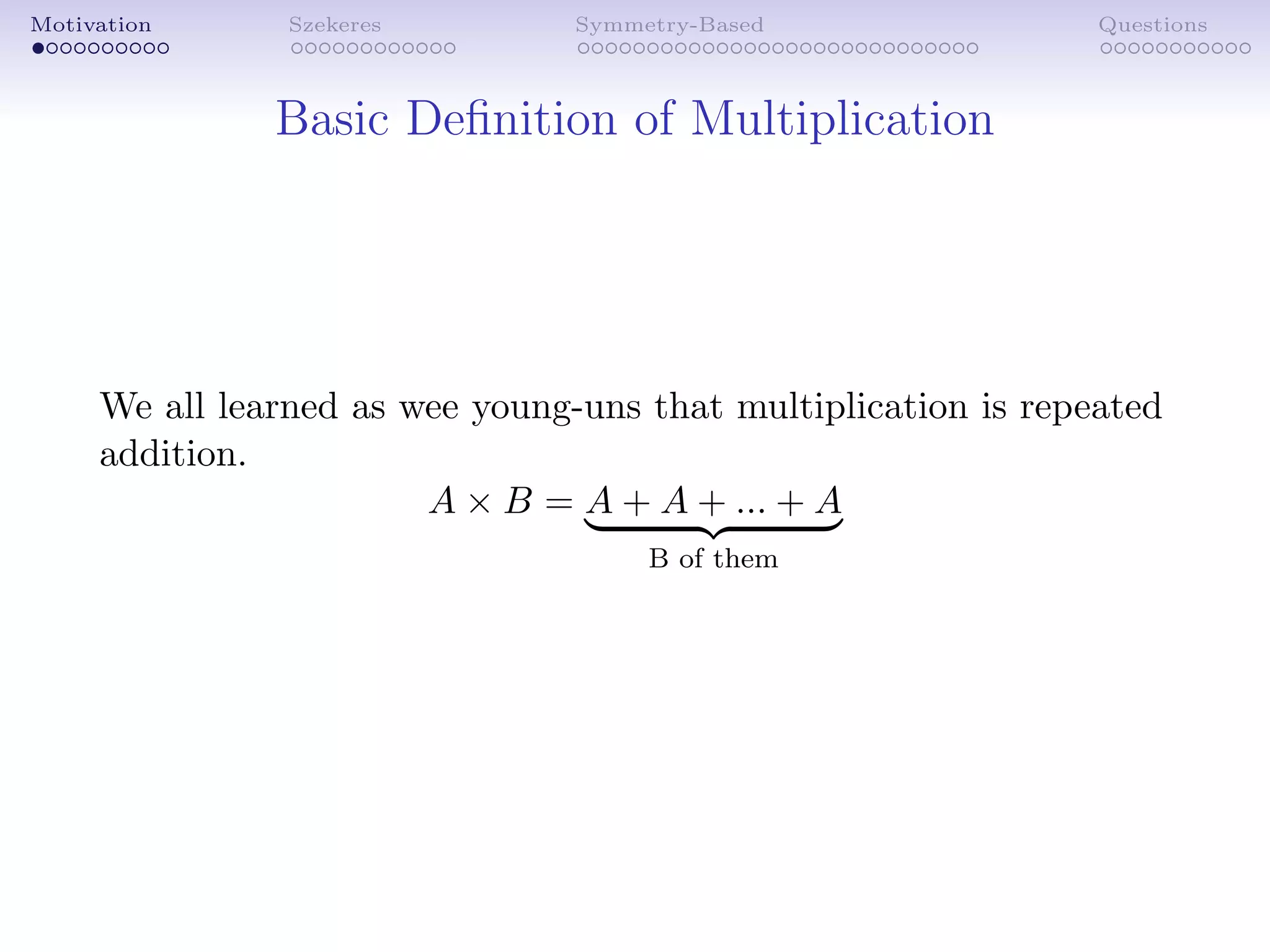 Motivation Szekeres Symmetry-Based Questions

Basic Definition of Multiplication

We all learned as wee young-uns that multiplication is repeated addition.

$A \times B = \underbrace{A + A + ... + A}_{\text{B of them}}$